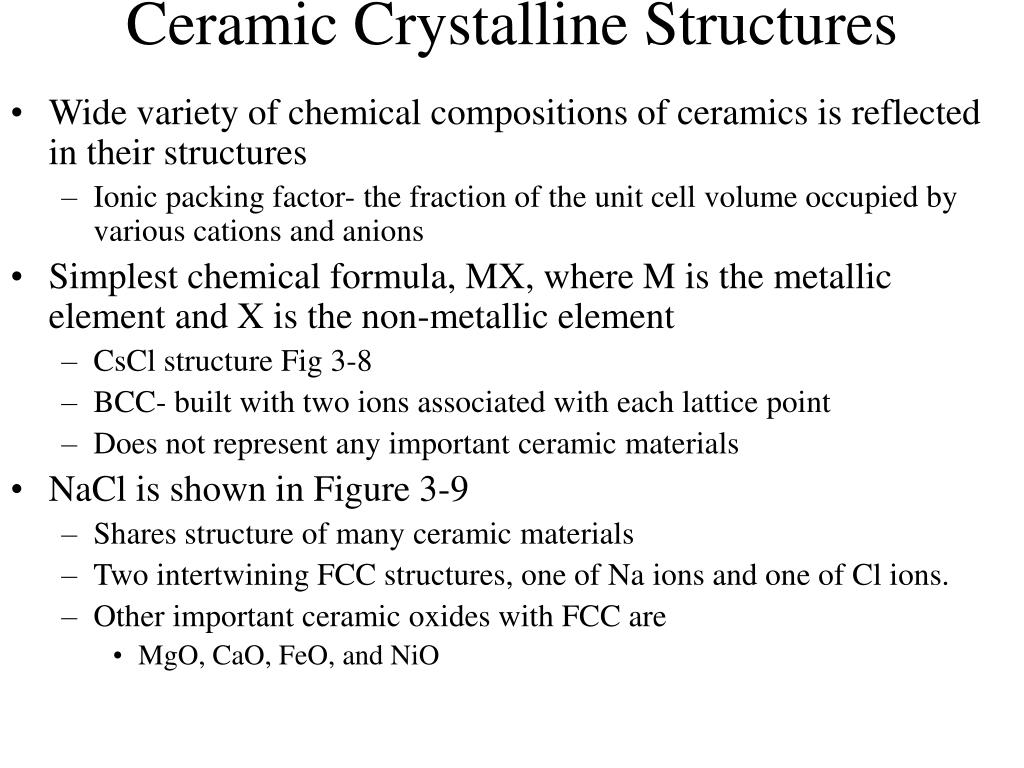 Ceramic Crystalline Structures

• Wide variety of chemical compositions of ceramics is reflected in their structures
  – Ionic packing factor- the fraction of the unit cell volume occupied by various cations and anions
• Simplest chemical formula, MX, where M is the metallic element and X is the non-metallic element
  – CsCl structure Fig 3-8
  – BCC- built with two ions associated with each lattice point
  – Does not represent any important ceramic materials
• NaCl is shown in Figure 3-9
  – Shares structure of many ceramic materials
  – Two intertwining FCC structures, one of Na ions and one of Cl ions.
  – Other important ceramic oxides with FCC are
    • MgO, CaO, FeO, and NiO